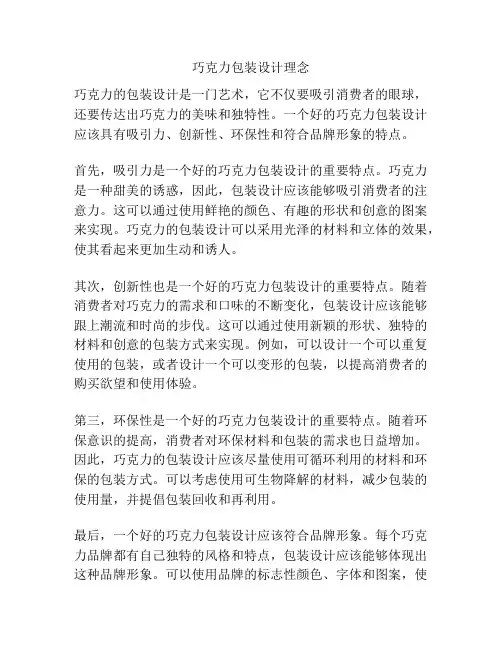 巧克力包装设计理念

巧克力的包装设计是一门艺术，它不仅要吸引消费者的眼球，还要传达出巧克力的美味和独特性。一个好的巧克力包装设计应该具有吸引力、创新性、环保性和符合品牌形象的特点。

首先，吸引力是一个好的巧克力包装设计的重要特点。巧克力是一种甜美的诱惑，因此，包装设计应该能够吸引消费者的注意力。这可以通过使用鲜艳的颜色、有趣的形状和创意的图案来实现。巧克力的包装设计可以采用光泽的材料和立体的效果，使其看起来更加生动和诱人。

其次，创新性也是一个好的巧克力包装设计的重要特点。随着消费者对巧克力的需求和口味的不断变化，包装设计应该能够跟上潮流和时尚的步伐。这可以通过使用新颖的形状、独特的材料和创意的包装方式来实现。例如，可以设计一个可以重复使用的包装，或者设计一个可以变形的包装，以提高消费者的购买欲望和使用体验。

第三，环保性是一个好的巧克力包装设计的重要特点。随着环保意识的提高，消费者对环保材料和包装的需求也日益增加。因此，巧克力的包装设计应该尽量使用可循环利用的材料和环保的包装方式。可以考虑使用可生物降解的材料，减少包装的使用量，并提倡包装回收和再利用。

最后，一个好的巧克力包装设计应该符合品牌形象。每个巧克力品牌都有自己独特的风格和特点，包装设计应该能够体现出这种品牌形象。可以使用品牌的标志性颜色、字体和图案，使